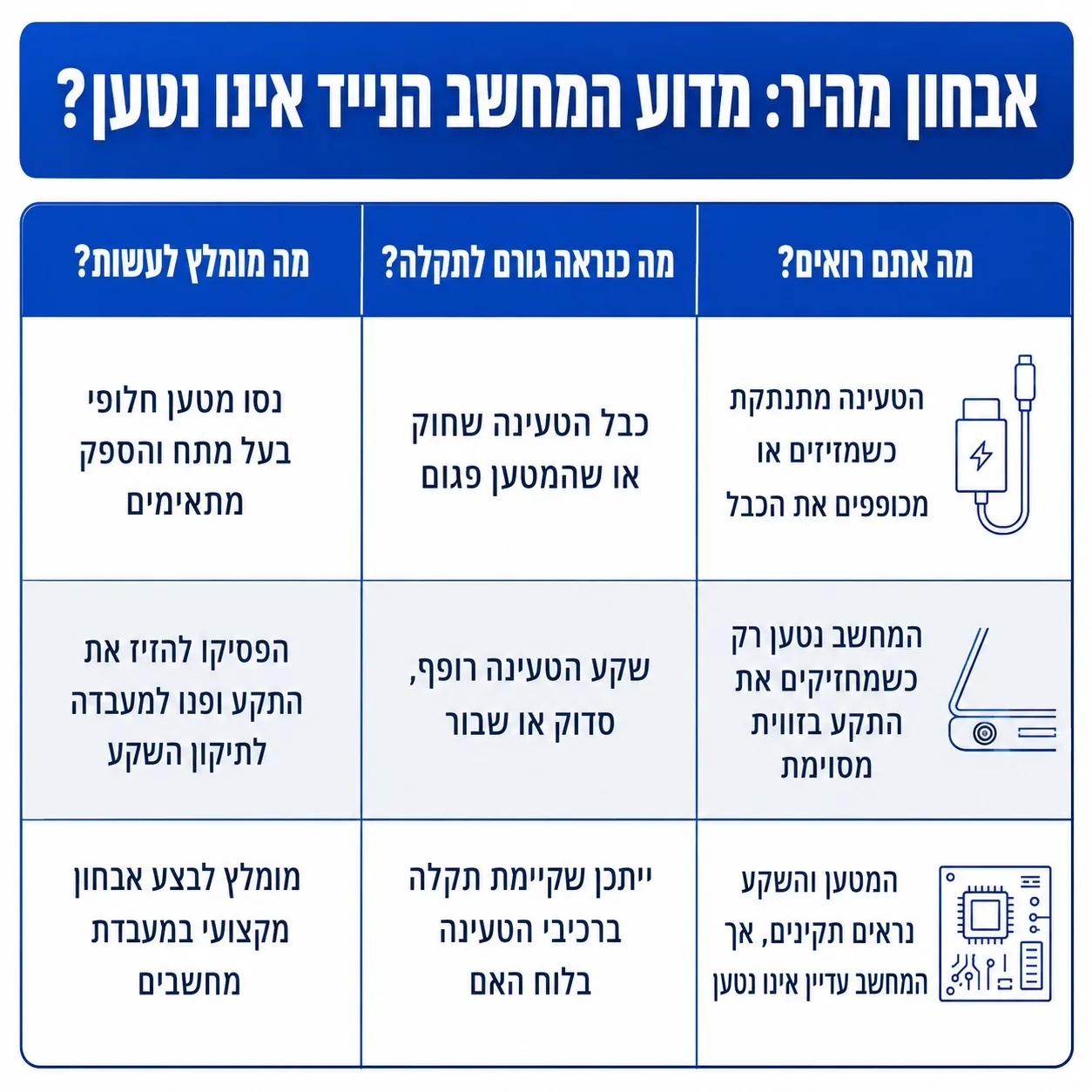 אבחון מהיר: מדוע המחשב הנייד אינו נטען?

| מה אתם רואים? | מה כנראה גורם לתקלה? | מה מומלץ לעשות? |
|---|---|---|
| הטעינה מתנתקת כשמזיזים או מכופפים את הכבל | כבל הטעינה שחוק או שהמטען פגום | נסו מטען חלופי בעל מתח והספק מתאימים |
| המחשב נטען רק כשמחזיקים את התקע בזווית מסוימת | שקע הטעינה רופף, סדוק או שבור | הפסיקו להזיז את התקע ופנו למעבדה לתיקון השקע |
| המטען והשקע נראים תקינים, אך המחשב עדיין אינו נטען | ייתכן שקיימת תקלה ברכיבי הטעינה בלוח האם | מומלץ לבצע אבחון מקצועי במעבדת מחשבים |